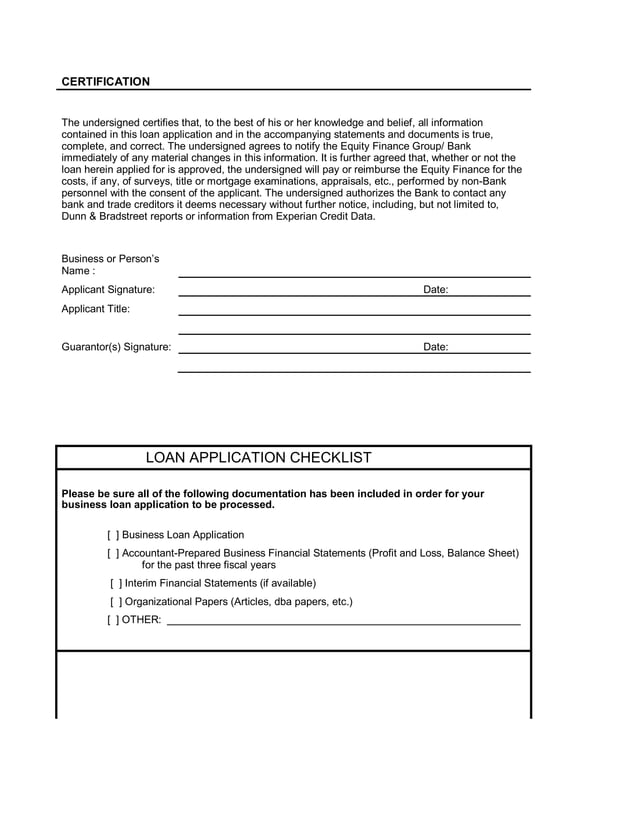 CERTIFICATION

The undersigned certifies that, to the best of his or her knowledge and belief, all information contained in this loan application and in the accompanying statements and documents is true, complete, and correct. The undersigned agrees to notify the Equity Finance Group/ Bank immediately of any material changes in this information. It is further agreed that, whether or not the loan herein applied for is approved, the undersigned will pay or reimburse the Equity Finance for the costs, if any, of surveys, title or mortgage examinations, appraisals, etc., performed by non-Bank personnel with the consent of the applicant. The undersigned authorizes the Bank to contact any bank and trade creditors it deems necessary without further notice, including, but not limited to, Dunn & Bradstreet reports or information from Experian Credit Data.

Business or Person's Name :

Applicant Signature: Date:

Applicant Title:

Guarantor(s) Signature: Date:

LOAN APPLICATION CHECKLIST

Please be sure all of the following documentation has been included in order for your business loan application to be processed.

[ ] Business Loan Application

[ ] Accountant-Prepared Business Financial Statements (Profit and Loss, Balance Sheet) for the past three fiscal years

[ ] Interim Financial Statements (if available)

[ ] Organizational Papers (Articles, dba papers, etc.)

[ ] OTHER: